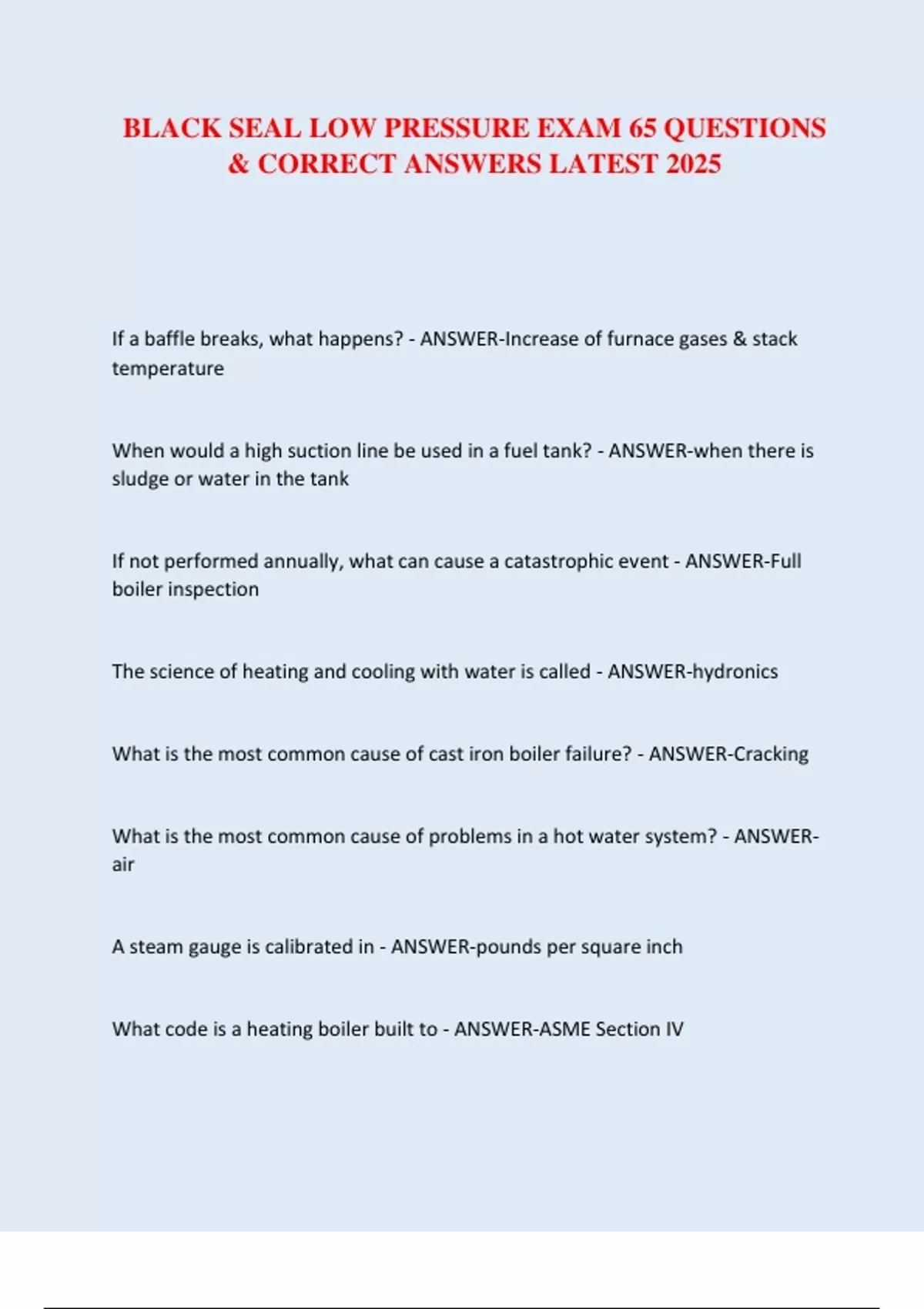 BLACK SEAL LOW PRESSURE EXAM 65 QUESTIONS & CORRECT ANSWERS LATEST 2025

If a baffle breaks, what happens? - ANSWER-Increase of furnace gases & stack temperature

When would a high suction line be used in a fuel tank? - ANSWER-when there is sludge or water in the tank

If not performed annually, what can cause a catastrophic event - ANSWER-Full boiler inspection

The science of heating and cooling with water is called - ANSWER-hydronics

What is the most common cause of cast iron boiler failure? - ANSWER-Cracking

What is the most common cause of problems in a hot water system? - ANSWER-air

A steam gauge is calibrated in - ANSWER-pounds per square inch

What code is a heating boiler built to - ANSWER-ASME Section IV